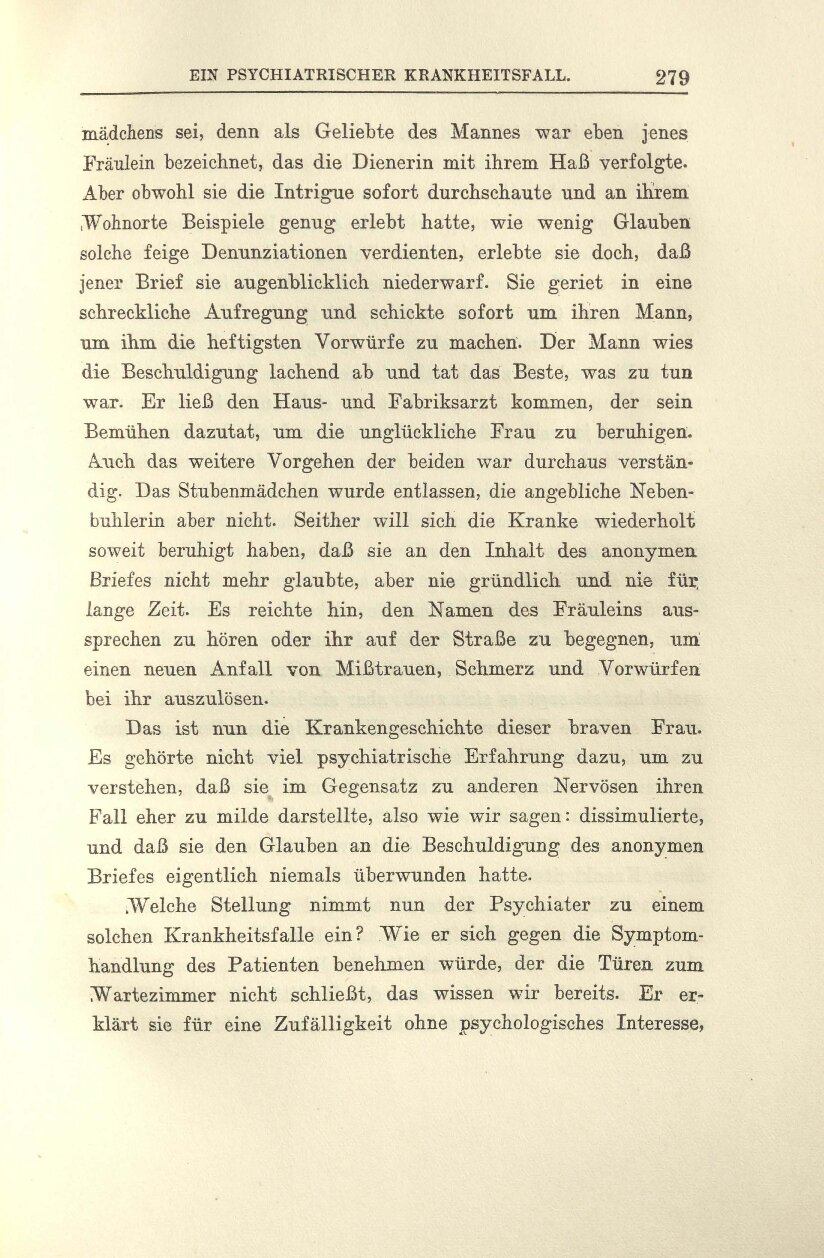 EIN PSYCHIATRISCHER KRANKHEITSFALL. 279

mädchens sei, denn als Geliebte des Mannes war eben jenes Fräulein bezeichnet, das die Dienerin mit ihrem Haß verfolgte. Aber obwohl sie die Intrigue sofort durchschaute und an ihrem Wohnorte Beispiele genug erlebt hatte, wie wenig Glauben solche feige Denunziationen verdienten, erlebte sie doch, daß jener Brief sie augenblicklich niederwarf. Sie geriet in eine schreckliche Aufregung und schickte sofort um ihren Mann, um ihm die heftigsten Vorwürfe zu machen. Der Mann wies die Beschuldigung lachend ab und tat das Beste, was zu tun war. Er ließ den Haus- und Fabriksarzt kommen, der sein Bemühen dazutat, um die unglückliche Frau zu beruhigen. Auch das weitere Vorgehen der beiden war durchaus verständig. Das Stubenmädchen wurde entlassen, die angebliche Nebenbuhlerin aber nicht. Seither will sich die Kranke wiederholt soweit beruhigt haben, daß sie an den Inhalt des anonymen Briefes nicht mehr glaubte, aber nie gründlich und nie für lange Zeit. Es reichte hin, den Namen des Fräuleins aussprechen zu hören oder ihr auf der Straße zu begegnen, um einen neuen Anfall von Mißtrauen, Schmerz und Vorwürfen bei ihr auszulösen.

Das ist nun die Krankengeschichte dieser braven Frau. Es gehörte nicht viel psychiatrische Erfahrung dazu, um zu verstehen, daß sie im Gegensatz zu anderen Nervösen ihren Fall eher zu milde darstellte, also wie wir sagen: dissimulierte, und daß sie den Glauben an die Beschuldigung des anonymen Briefes eigentlich niemals überwunden hatte.

Welche Stellung nimmt nun der Psychiater zu einem solchen Krankheitsfalle ein? Wie er sich gegen die Symptomhandlung des Patienten benehmen würde, der die Türen zum Wartezimmer nicht schließt, das wissen wir bereits. Er erklärt sie für eine Zufälligkeit ohne psychologisches Interesse,